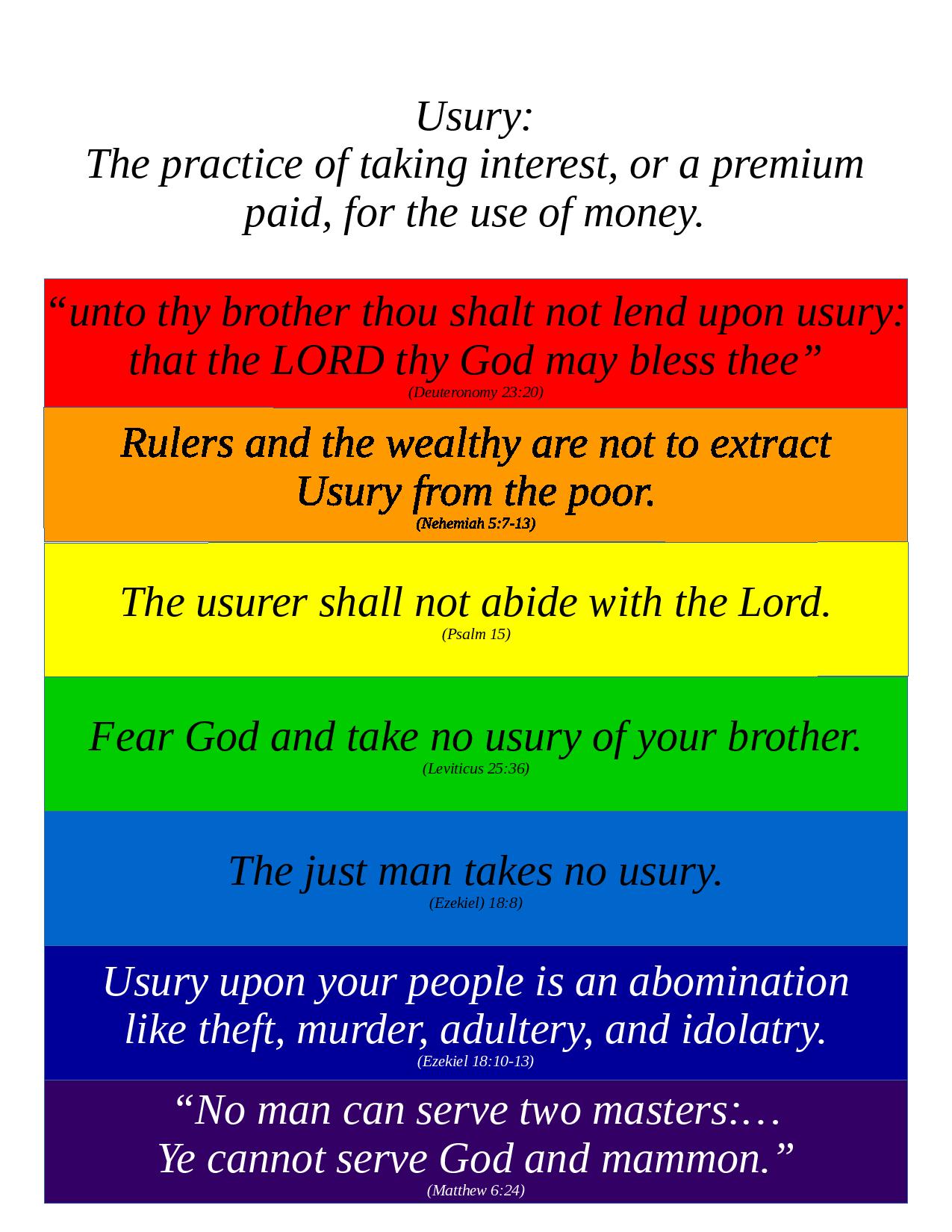 Usury:
The practice of taking interest, or a premium paid, for the use of money.

"unto thy brother thou shalt not lend upon usury: that the LORD thy God may bless thee"
(Deuteronomy 23:20)

Rulers and the wealthy are not to extract Usury from the poor.
(Nehemiah 5:7-13)

The usurer shall not abide with the Lord.
(Psalm 15)

Fear God and take no usury of your brother.
(Leviticus 25:36)

The just man takes no usury.
(Ezekiel) 18:8)

Usury upon your people is an abomination like theft, murder, adultery, and idolatry.
(Ezekiel 18:10-13)

"No man can serve two masters:…
Ye cannot serve God and mammon."
(Matthew 6:24)